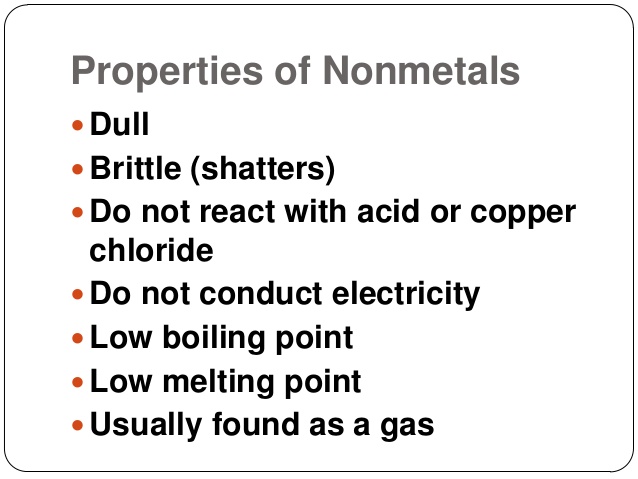 Properties of Nonmetals

• Dull
• Brittle (shatters)
• Do not react with acid or copper chloride
• Do not conduct electricity
• Low boiling point
• Low melting point
• Usually found as a gas